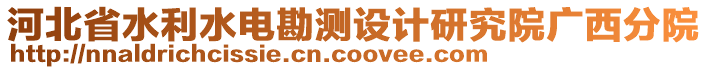 河北省水利水电勘测设计研究院广西分院
http://nnaldrichcissie.cn.coovee.com